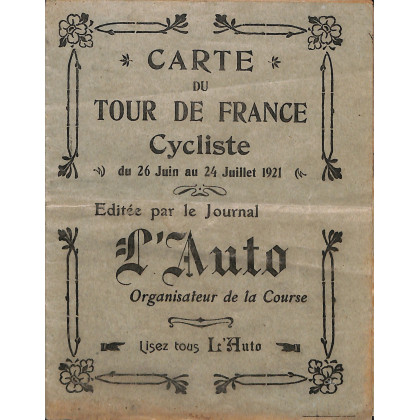 CARTE
DU
TOUR DE FRANCE
Cycliste
du 26 Juin au 24 Juillet 1921

Editée par le Journal

L'Auto
Organisateur de la Course

Lisez tous L'Auto